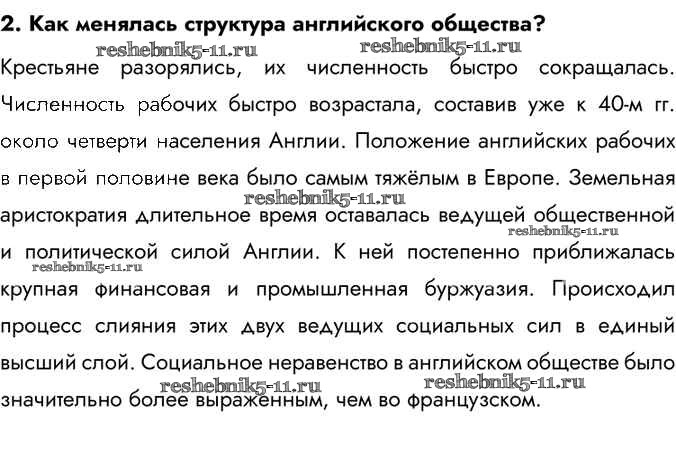 2. Как менялась структура английского общества?

reshebnik5-11.ru reshebnik5-11.ru

Крестьяне разорялись, их численность быстро сокращалась. Численность рабочих быстро возрастала, составив уже к 40-м гг. около четверти населения Англии. Положение английских рабочих в первой половине века было самым тяжёлым в Европе. Земельная аристократия длительное время оставалась ведущей общественной и политической силой Англии. К ней постепенно приближалась крупная финансовая и промышленная буржуазия. Происходил процесс слияния этих двух ведущих социальных сил в единый высший слой. Социальное неравенство в английском обществе было значительно более выраженным, чем во французском.

reshebnik5-11.ru reshebnik5-11.ru reshebnik5-11.ru reshebnik5-11.ru reshebnik5-11.ru